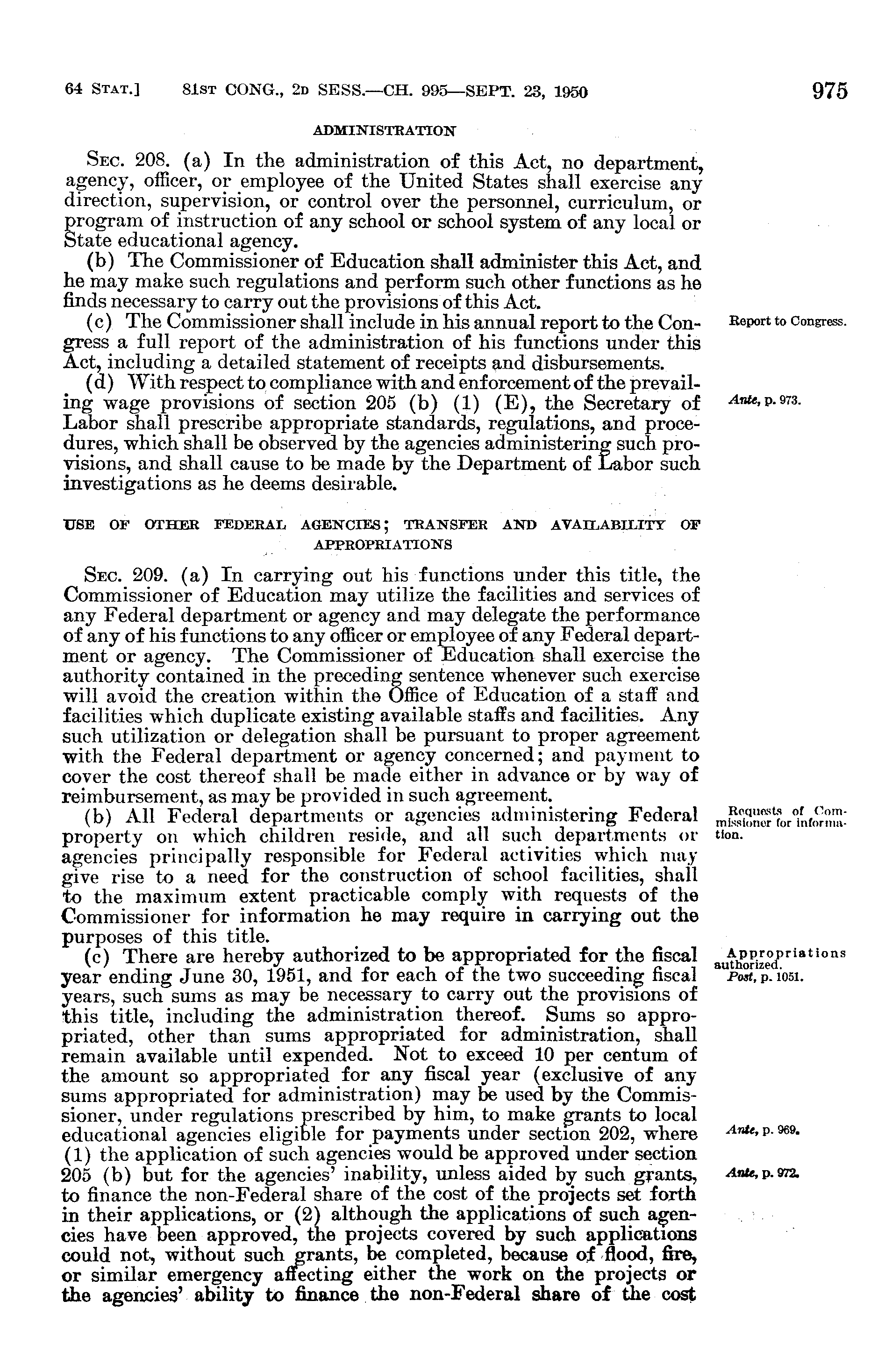 64 STAT.] 81ST CONG., 2D SESS.—CH. 995—SEPT. 23, 1950 975

ADMINISTRATION

SEC. 208. (a) In the administration of this Act, no department, agency, officer, or employee of the United States shall exercise any direction, supervision, or control over the personnel, curriculum, or program of instruction of any school or school system of any local or State educational agency.

(b) The Commissioner of Education shall administer this Act, and he may make such regulations and perform such other functions as he finds necessary to carry out the provisions of this Act.

(c) The Commissioner shall include in his annual report to the Congress a full report of the administration of his functions under this Act, including a detailed statement of receipts and disbursements.

Report to Congress.

(d) With respect to compliance with and enforcement of the prevailing wage provisions of section 205 (b) (1) (E), the Secretary of Labor shall prescribe appropriate standards, regulations, and procedures, which shall be observed by the agencies administering such provisions, and shall cause to be made by the Department of Labor such investigations as he deems desirable.

Ante, p. 973.

USE OF OTHER FEDERAL AGENCIES; TRANSFER AND AVAILABILITY OF APPROPRIATIONS

SEC. 209. (a) In carrying out his functions under this title, the Commissioner of Education may utilize the facilities and services of any Federal department or agency and may delegate the performance of any of his functions to any officer or employee of any Federal department or agency. The Commissioner of Education shall exercise the authority contained in the preceding sentence whenever such exercise will avoid the creation within the Office of Education of a staff and facilities which duplicate existing available staffs and facilities. Any such utilization or delegation shall be pursuant to proper agreement with the Federal department or agency concerned; and payment to cover the cost thereof shall be made either in advance or by way of reimbursement, as may be provided in such agreement.

(b) All Federal departments or agencies administering Federal property on which children reside, and all such departments or agencies principally responsible for Federal activities which may give rise to a need for the construction of school facilities, shall to the maximum extent practicable comply with requests of the Commissioner for information he may require in carrying out the purposes of this title.

Requests of Commissioner for information.

(c) There are hereby authorized to be appropriated for the fiscal year ending June 30, 1951, and for each of the two succeeding fiscal years, such sums as may be necessary to carry out the provisions of this title, including the administration thereof. Sums so appropriated, other than sums appropriated for administration, shall remain available until expended. Not to exceed 10 per centum of the amount so appropriated for any fiscal year (exclusive of any sums appropriated for administration) may be used by the Commissioner, under regulations prescribed by him, to make grants to local educational agencies eligible for payments under section 202, where (1) the application of such agencies would be approved under section 205 (b) but for the agencies' inability, unless aided by such grants, to finance the non-Federal share of the cost of the projects set forth in their applications, or (2) although the applications of such agencies have been approved, the projects covered by such applications could not, without such grants, be completed, because of flood, fire, or similar emergency affecting either the work on the projects or the agencies' ability to finance the non-Federal share of the cost

Appropriations authorized.
Post, p. 1051.

Ante, p. 969.

Ante, p. 972.